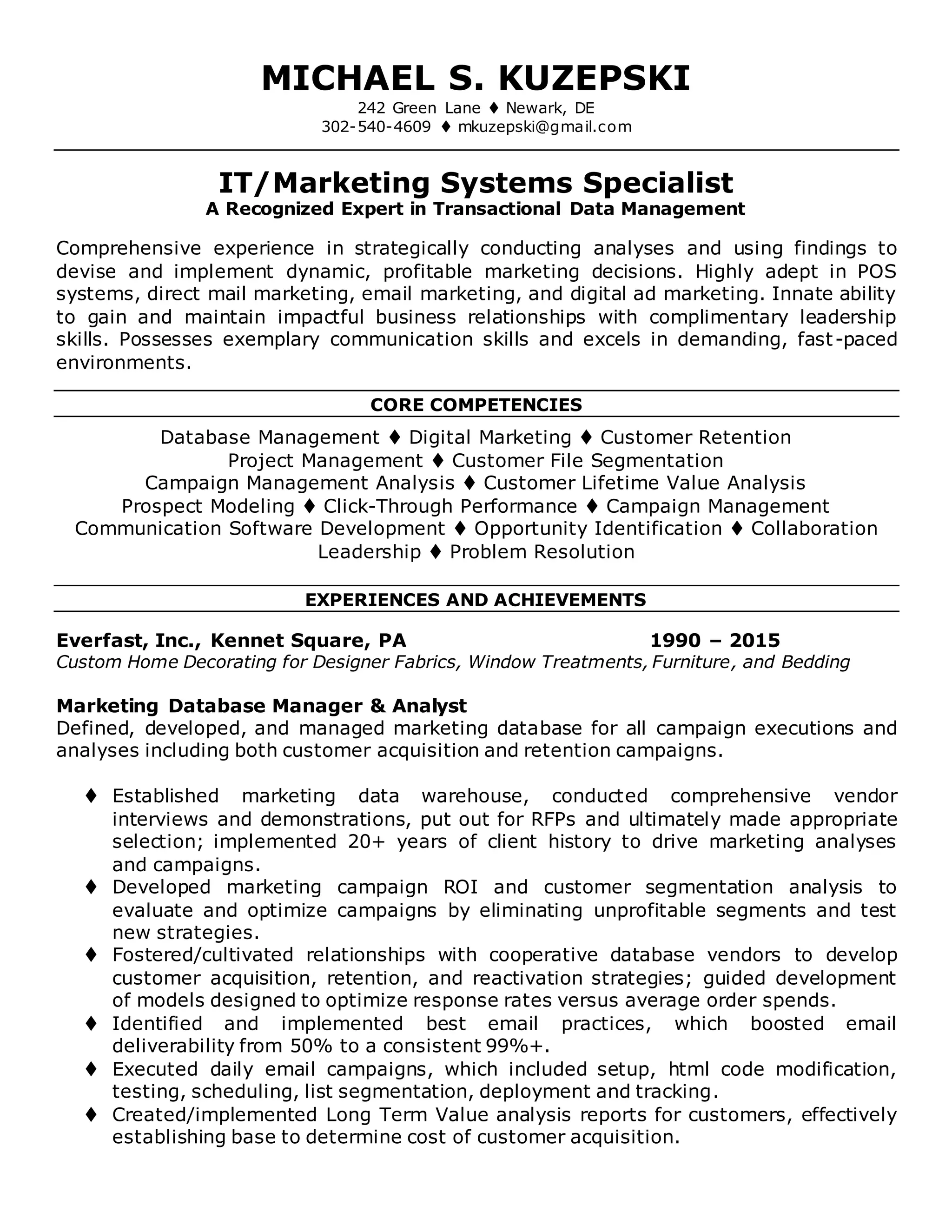 MICHAEL S. KUZEPSKI

242 Green Lane ♦ Newark, DE
302-540-4609 ♦ mkuzepski@gmail.com

IT/Marketing Systems Specialist
A Recognized Expert in Transactional Data Management

Comprehensive experience in strategically conducting analyses and using findings to devise and implement dynamic, profitable marketing decisions. Highly adept in POS systems, direct mail marketing, email marketing, and digital ad marketing. Innate ability to gain and maintain impactful business relationships with complimentary leadership skills. Possesses exemplary communication skills and excels in demanding, fast-paced environments.

CORE COMPETENCIES

Database Management ♦ Digital Marketing ♦ Customer Retention
Project Management ♦ Customer File Segmentation
Campaign Management Analysis ♦ Customer Lifetime Value Analysis
Prospect Modeling ♦ Click-Through Performance ♦ Campaign Management
Communication Software Development ♦ Opportunity Identification ♦ Collaboration
Leadership ♦ Problem Resolution

EXPERIENCES AND ACHIEVEMENTS

Everfast, Inc., Kennet Square, PA 1990 – 2015
Custom Home Decorating for Designer Fabrics, Window Treatments, Furniture, and Bedding

Marketing Database Manager & Analyst
Defined, developed, and managed marketing database for all campaign executions and analyses including both customer acquisition and retention campaigns.

♦ Established marketing data warehouse, conducted comprehensive vendor interviews and demonstrations, put out for RFPs and ultimately made appropriate selection; implemented 20+ years of client history to drive marketing analyses and campaigns.
♦ Developed marketing campaign ROI and customer segmentation analysis to evaluate and optimize campaigns by eliminating unprofitable segments and test new strategies.
♦ Fostered/cultivated relationships with cooperative database vendors to develop customer acquisition, retention, and reactivation strategies; guided development of models designed to optimize response rates versus average order spends.
♦ Identified and implemented best email practices, which boosted email deliverability from 50% to a consistent 99%+.
♦ Executed daily email campaigns, which included setup, html code modification, testing, scheduling, list segmentation, deployment and tracking.
♦ Created/implemented Long Term Value analysis reports for customers, effectively establishing base to determine cost of customer acquisition.